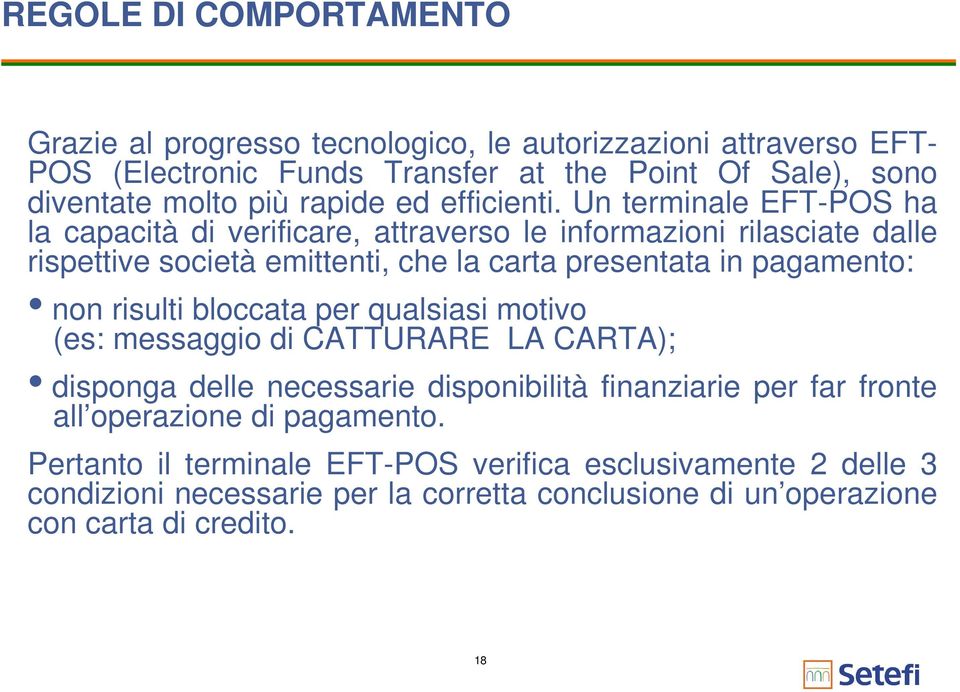 REGOLE DI COMPORTAMENTO

Grazie al progresso tecnologico, le autorizzazioni attraverso EFT-POS (Electronic Funds Transfer at the Point Of Sale), sono diventate molto più rapide ed efficienti. Un terminale EFT-POS ha la capacità di verificare, attraverso le informazioni rilasciate dalle rispettive società emittenti, che la carta presentata in pagamento:

• non risulti bloccata per qualsiasi motivo (es: messaggio di CATTURARE LA CARTA);

• disponga delle necessarie disponibilità finanziarie per far fronte all'operazione di pagamento.

Pertanto il terminale EFT-POS verifica esclusivamente 2 delle 3 condizioni necessarie per la corretta conclusione di un'operazione con carta di credito.

18

Setefi